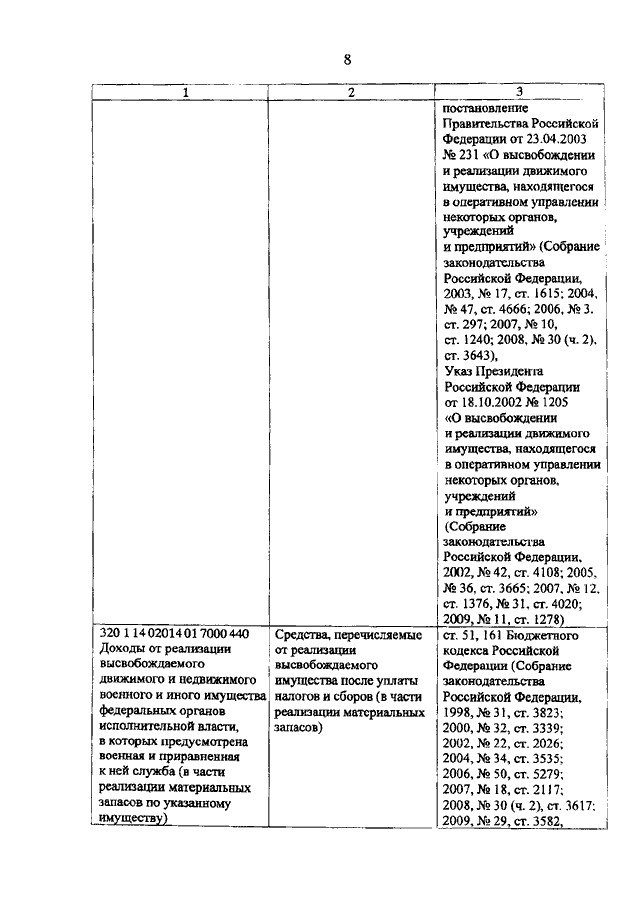 8

| 1 | 2 | 3 |
|---|---|---|
| | | постановление Правительства Российской Федерации от 23.04.2003 № 231 «О высвобождении и реализации движимого имущества, находящегося в оперативном управлении некоторых органов, учреждений и предприятий» (Собрание законодательства Российской Федерации, 2003, № 17, ст. 1615; 2004, № 47, ст. 4666; 2006, № 3. ст. 297; 2007, № 10, ст. 1240; 2008, № 30 (ч. 2), ст. 3643), Указ Президента Российской Федерации от 18.10.2002 № 1205 «О высвобождении и реализации движимого имущества, находящегося в оперативном управлении некоторых органов, учреждений и предприятий» (Собрание законодательства Российской Федерации, 2002, № 42, ст. 4108; 2005, № 36, ст. 3665; 2007, № 12, ст. 1376, № 31, ст. 4020; 2009, № 11, ст. 1278) |
| 320 1 14 02014 01 7000 440 Доходы от реализации высвобождаемого движимого и недвижимого военного и иного имущества федеральных органов исполнительной власти, в которых предусмотрена военная и приравненная к ней служба (в части реализации материальных запасов по указанному имуществу) | Средства, перечисляемые от реализации высвобождаемого имущества после уплаты налогов и сборов (в части реализации материальных запасов) | ст. 51, 161 Бюджетного кодекса Российской Федерации (Собрание законодательства Российской Федерации, 1998, № 31, ст. 3823; 2000, № 32, ст. 3339; 2002, № 22, ст. 2026; 2004, № 34, ст. 3535; 2006, № 50, ст. 5279; 2007, № 18, ст. 2117; 2008, № 30 (ч. 2), ст. 3617; 2009, № 29, ст. 3582, |